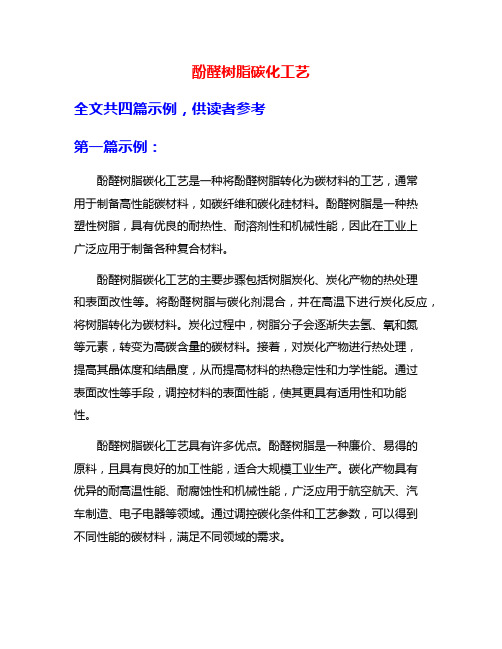 酚醛树脂碳化工艺

全文共四篇示例，供读者参考

第一篇示例：

酚醛树脂碳化工艺是一种将酚醛树脂转化为碳材料的工艺，通常用于制备高性能碳材料，如碳纤维和碳化硅材料。酚醛树脂是一种热塑性树脂，具有优良的耐热性、耐溶剂性和机械性能，因此在工业上广泛应用于制备各种复合材料。

酚醛树脂碳化工艺的主要步骤包括树脂炭化、炭化产物的热处理和表面改性等。将酚醛树脂与碳化剂混合，并在高温下进行炭化反应，将树脂转化为碳材料。炭化过程中，树脂分子会逐渐失去氢、氧和氮等元素，转变为高碳含量的碳材料。接着，对炭化产物进行热处理，提高其晶体度和结晶度，从而提高材料的热稳定性和力学性能。通过表面改性等手段，调控材料的表面性能，使其更具有适用性和功能性。

酚醛树脂碳化工艺具有许多优点。酚醛树脂是一种廉价、易得的原料，且具有良好的加工性能，适合大规模工业生产。碳化产物具有优异的耐高温性能、耐腐蚀性和机械性能，广泛应用于航空航天、汽车制造、电子电器等领域。通过调控碳化条件和工艺参数，可以得到不同性能的碳材料，满足不同领域的需求。